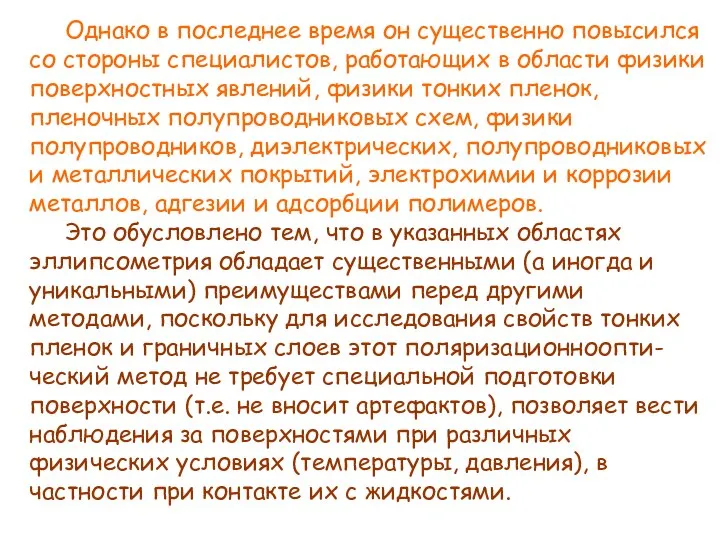 Однако в последнее время он существенно повысился со стороны специалистов, работающих в области физики поверхностных явлений, физики тонких пленок, пленочных полупроводниковых схем, физики полупроводников, диэлектрических, полупроводниковых и металлических покрытий, электрохимии и коррозии металлов, адгезии и адсорбции полимеров.

Это обусловлено тем, что в указанных областях эллипсометрия обладает существенными (а иногда и уникальными) преимуществами перед другими методами, поскольку для исследования свойств тонких пленок и граничных слоев этот поляризационнооптический метод не требует специальной подготовки поверхности (т.е. не вносит артефактов), позволяет вести наблюдения за поверхностями при различных физических условиях (температуры, давления), в частности при контакте их с жидкостями.